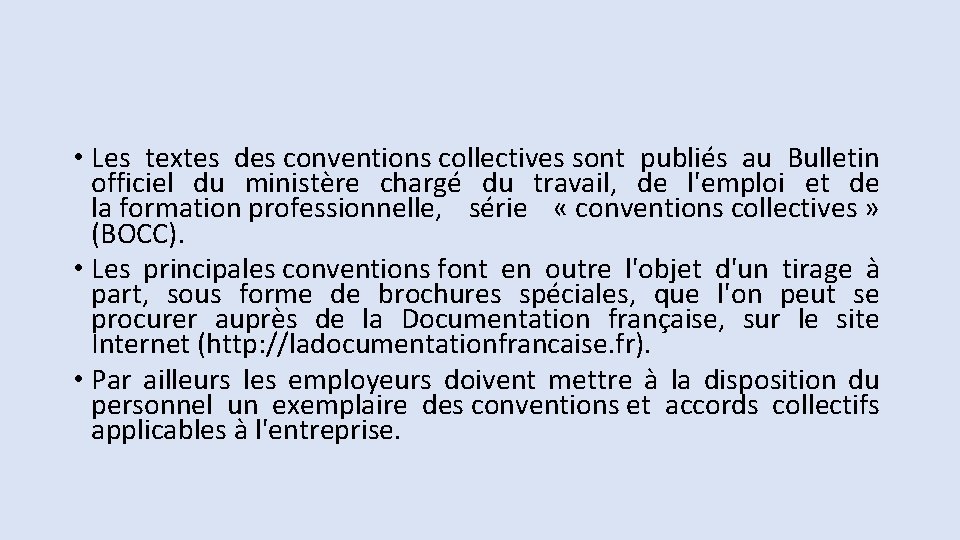 • Les textes des conventions collectives sont publiés au Bulletin officiel du ministère chargé du travail, de l'emploi et de la formation professionnelle, série « conventions collectives » (BOCC).
• Les principales conventions font en outre l'objet d'un tirage à part, sous forme de brochures spéciales, que l'on peut se procurer auprès de la Documentation française, sur le site Internet (http://ladocumentationfrancaise.fr).
• Par ailleurs les employeurs doivent mettre à la disposition du personnel un exemplaire des conventions et accords collectifs applicables à l'entreprise.